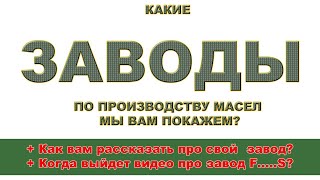 КАКИЕ

ЗАВОДЫ

ПО ПРОИЗВОДСТВУ МАСЕЛ
МЫ ВАМ ПОКАЖЕМ?

+ Как вам рассказать про свой завод?
+ Когда выйдет видео про завод F.....S?